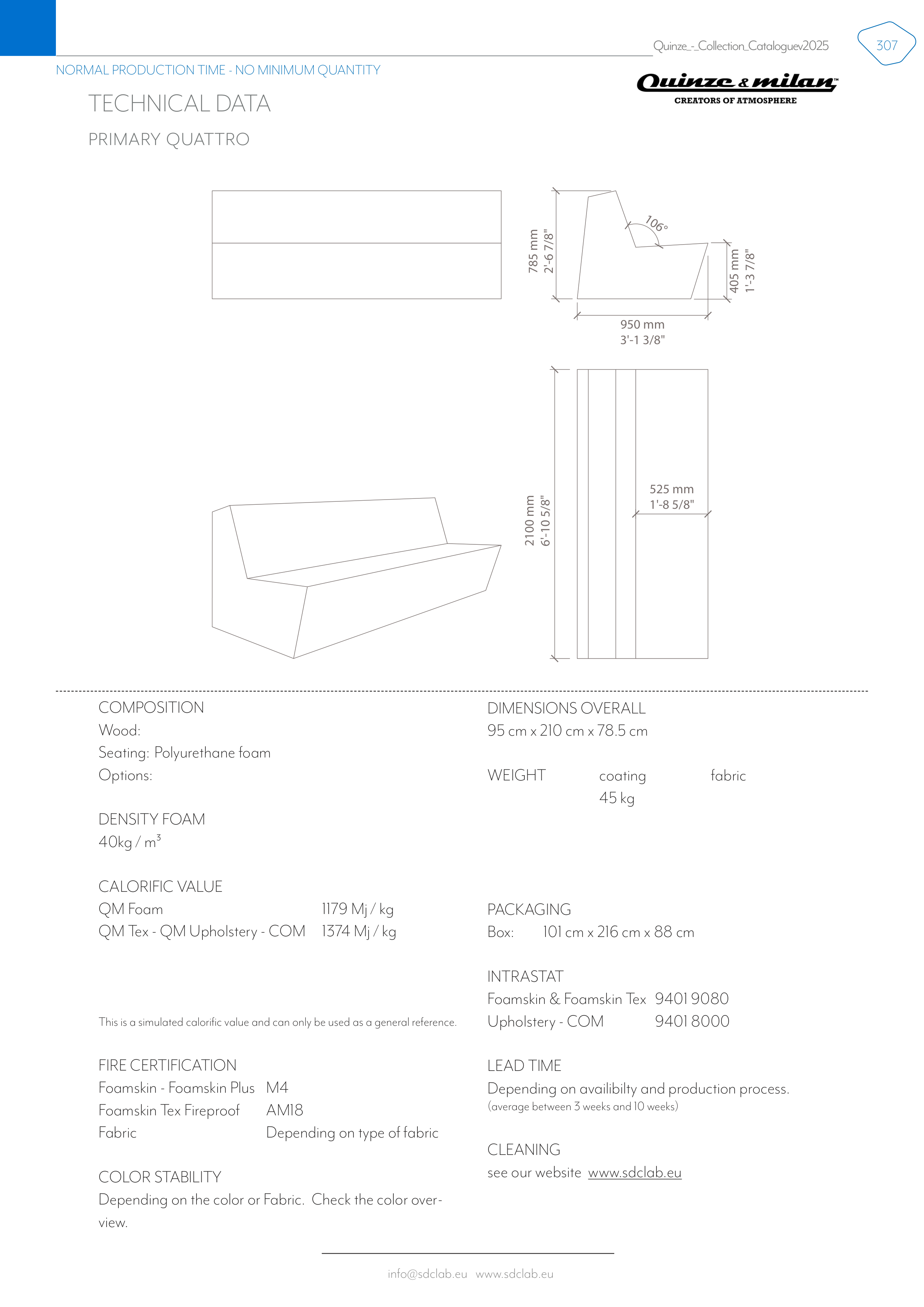 Quinze_-_Collection_Cataloguev2025 307

NORMAL PRODUCTION TIME - NO MINIMUM QUANTITY

Quinze & milan™
CREATORS OF ATMOSPHERE

TECHNICAL DATA

PRIMARY QUATTRO

785 mm
2'-6 7/8"

106°

405 mm
1'-3 7/8"

950 mm
3'-1 3/8"

2100 mm
6'-10 5/8"

525 mm
1'-8 5/8"

COMPOSITION
Wood:
Seating: Polyurethane foam
Options:

DENSITY FOAM
40kg / m$^3$

CALORIFIC VALUE
QM Foam 1179 Mj / kg
QM Tex - QM Upholstery - COM 1374 Mj / kg

This is a simulated calorific value and can only be used as a general reference.

FIRE CERTIFICATION
Foamskin - Foamskin Plus M4
Foamskin Tex Fireproof AM18
Fabric Depending on type of fabric

COLOR STABILITY
Depending on the color or Fabric. Check the color overview.

DIMENSIONS OVERALL
95 cm x 210 cm x 78.5 cm

WEIGHT coating fabric
45 kg

PACKAGING
Box: 101 cm x 216 cm x 88 cm

INTRASTAT
Foamskin & Foamskin Tex 9401 9080
Upholstery - COM 9401 8000

LEAD TIME
Depending on availibilty and production process.
(average between 3 weeks and 10 weeks)

CLEANING
see our website www.sdclab.eu

info@sdclab.eu www.sdclab.eu